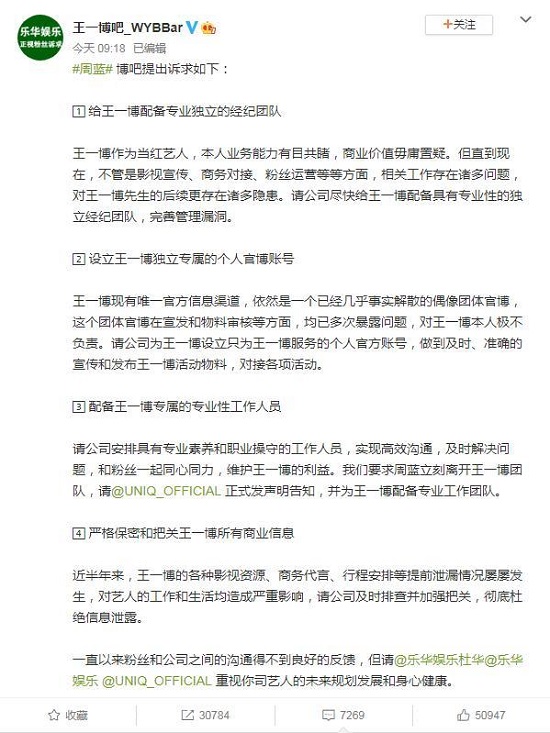 乐华娱乐
正视粉丝诉求

王一博吧_WYBBar

+关注

今天 09:18 已编辑

#周蓝# 博吧提出诉求如下：

1 给王一博配备专业独立的经纪团队

王一博作为当红艺人，本人业务能力有目共睹，商业价值毋庸置疑。但直到现在，不管是影视宣传、商务对接、粉丝运营等等方面，相关工作存在诸多问题，对王一博先生的后续更存在诸多隐患。请公司尽快给王一博配备具有专业性的独立经纪团队，完善管理漏洞。

2 设立王一博独立专属的个人官博账号

王一博现有唯一官方信息渠道，依然是一个已经几乎事实解散的偶像团体官博，这个团体官博在宣发和物料审核等方面，均已多次暴露问题，对王一博本人极不负责。请公司为王一博设立只为王一博服务的个人官方账号，做到及时、准确的宣传和发布王一博活动物料，对接各项活动。

3 配备王一博专属的专业性工作人员

请公司安排具有专业素养和职业操守的工作人员，实现高效沟通，及时解决问题，和粉丝一起同心同力，维护王一博的利益。我们要求周蓝立刻离开王一博团队，请@UNIQ_OFFICIAL 正式发声明告知，并为王一博配备专业工作团队。

4 严格保密和把关王一博所有商业信息

近半年来，王一博的各种影视资源、商务代言、行程安排等提前泄漏情况屡屡发生，对艺人的工作和生活均造成严重影响，请公司及时排查并加强把关，彻底杜绝信息泄露。

一直以来粉丝和公司之间的沟通得不到良好的反馈，但请@乐华娱乐杜华@乐华娱乐 @UNIQ_OFFICIAL 重视你司艺人的未来规划发展和身心健康。

收藏 30784 7269 50947